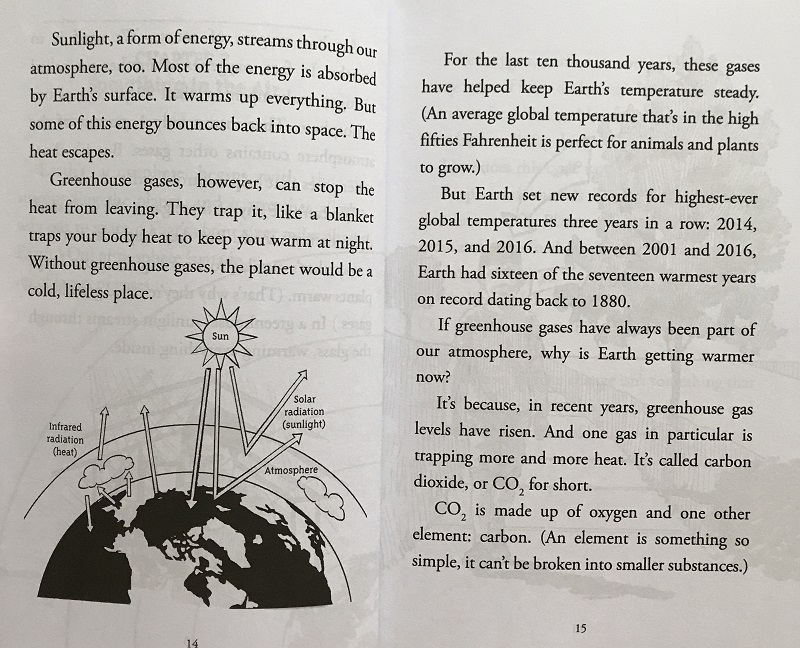 Sunlight, a form of energy, streams through our atmosphere, too. Most of the energy is absorbed by Earth's surface. It warms up everything. But some of this energy bounces back into space. The heat escapes.

Greenhouse gases, however, can stop the heat from leaving. They trap it, like a blanket traps your body heat to keep you warm at night. Without greenhouse gases, the planet would be a cold, lifeless place.

Sun

Solar radiation (sunlight)

Infrared radiation (heat)

Atmosphere

14

For the last ten thousand years, these gases have helped keep Earth's temperature steady. (An average global temperature that's in the high fifties Fahrenheit is perfect for animals and plants to grow.)

But Earth set new records for highest-ever global temperatures three years in a row: 2014, 2015, and 2016. And between 2001 and 2016, Earth had sixteen of the seventeen warmest years on record dating back to 1880.

If greenhouse gases have always been part of our atmosphere, why is Earth getting warmer now?

It's because, in recent years, greenhouse gas levels have risen. And one gas in particular is trapping more and more heat. It's called carbon dioxide, or $CO_2$ for short.

$CO_2$ is made up of oxygen and one other element: carbon. (An element is something so simple, it can't be broken into smaller substances.)

15